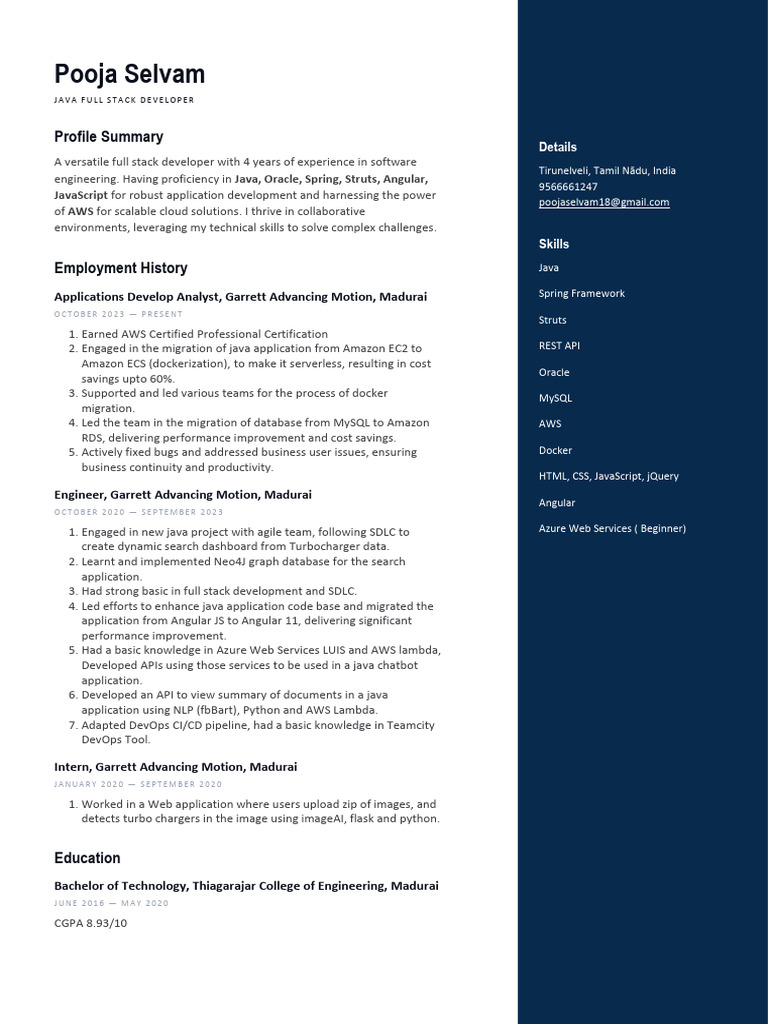 Pooja Selvam

JAVA FULL STACK DEVELOPER

Profile Summary

A versatile full stack developer with 4 years of experience in software engineering. Having proficiency in Java, Oracle, Spring, Struts, Angular, JavaScript for robust application development and harnessing the power of AWS for scalable cloud solutions. I thrive in collaborative environments, leveraging my technical skills to solve complex challenges.

Employment History

Applications Develop Analyst, Garrett Advancing Motion, Madurai

OCTOBER 2023 — PRESENT

1. Earned AWS Certified Professional Certification
2. Engaged in the migration of java application from Amazon EC2 to Amazon ECS (dockerization), to make it serverless, resulting in cost savings upto 60%.
3. Supported and led various teams for the process of docker migration.
4. Led the team in the migration of database from MySQL to Amazon RDS, delivering performance improvement and cost savings.
5. Actively fixed bugs and addressed business user issues, ensuring business continuity and productivity.

Engineer, Garrett Advancing Motion, Madurai

OCTOBER 2020 — SEPTEMBER 2023

1. Engaged in new java project with agile team, following SDLC to create dynamic search dashboard from Turbocharger data.
2. Learnt and implemented Neo4J graph database for the search application.
3. Had strong basic in full stack development and SDLC.
4. Led efforts to enhance java application code base and migrated the application from Angular JS to Angular 11, delivering significant performance improvement.
5. Had a basic knowledge in Azure Web Services LUIS and AWS lambda, Developed APIs using those services to be used in a java chatbot application.
6. Developed an API to view summary of documents in a java application using NLP (fbBart), Python and AWS Lambda.
7. Adapted DevOps CI/CD pipeline, had a basic knowledge in Teamcity DevOps Tool.

Intern, Garrett Advancing Motion, Madurai

JANUARY 2020 — SEPTEMBER 2020

1. Worked in a Web application where users upload zip of images, and detects turbo chargers in the image using imageAI, flask and python.

Education

Bachelor of Technology, Thiagarajar College of Engineering, Madurai

JUNE 2016 — MAY 2020

CGPA 8.93/10

Details

Tirunelveli, Tamil Nādu, India
9566661247
poojaselvam18@gmail.com

Skills

Java

Spring Framework

Struts

REST API

Oracle

MySQL

AWS

Docker

HTML, CSS, JavaScript, jQuery

Angular

Azure Web Services ( Beginner)